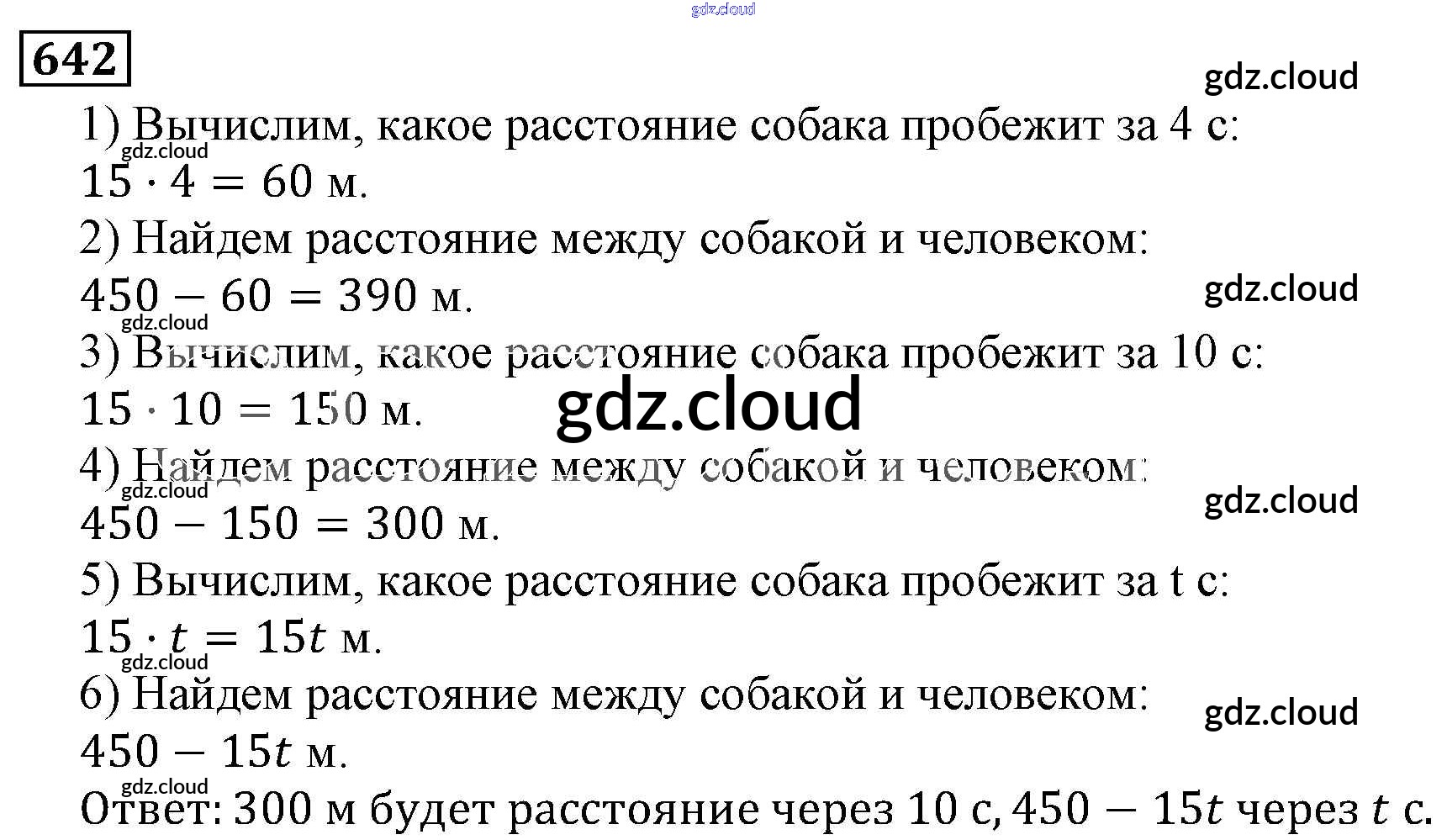 642

1) Вычислим, какое расстояние собака пробежит за 4 с:

$15 \cdot 4 = 60$ м.

2) Найдем расстояние между собакой и человеком:

$450 - 60 = 390$ м.

3) Вычислим, какое расстояние собака пробежит за 10 с:

$15 \cdot 10 = 150$ м.

4) Найдем расстояние между собакой и человеком:

$450 - 150 = 300$ м.

5) Вычислим, какое расстояние собака пробежит за t с:

$15 \cdot t = 15t$ м.

6) Найдем расстояние между собакой и человеком:

$450 - 15t$ м.

Ответ: 300 м будет расстояние через 10 с, $450 - 15t$ через $t$ с.

gdz.cloud